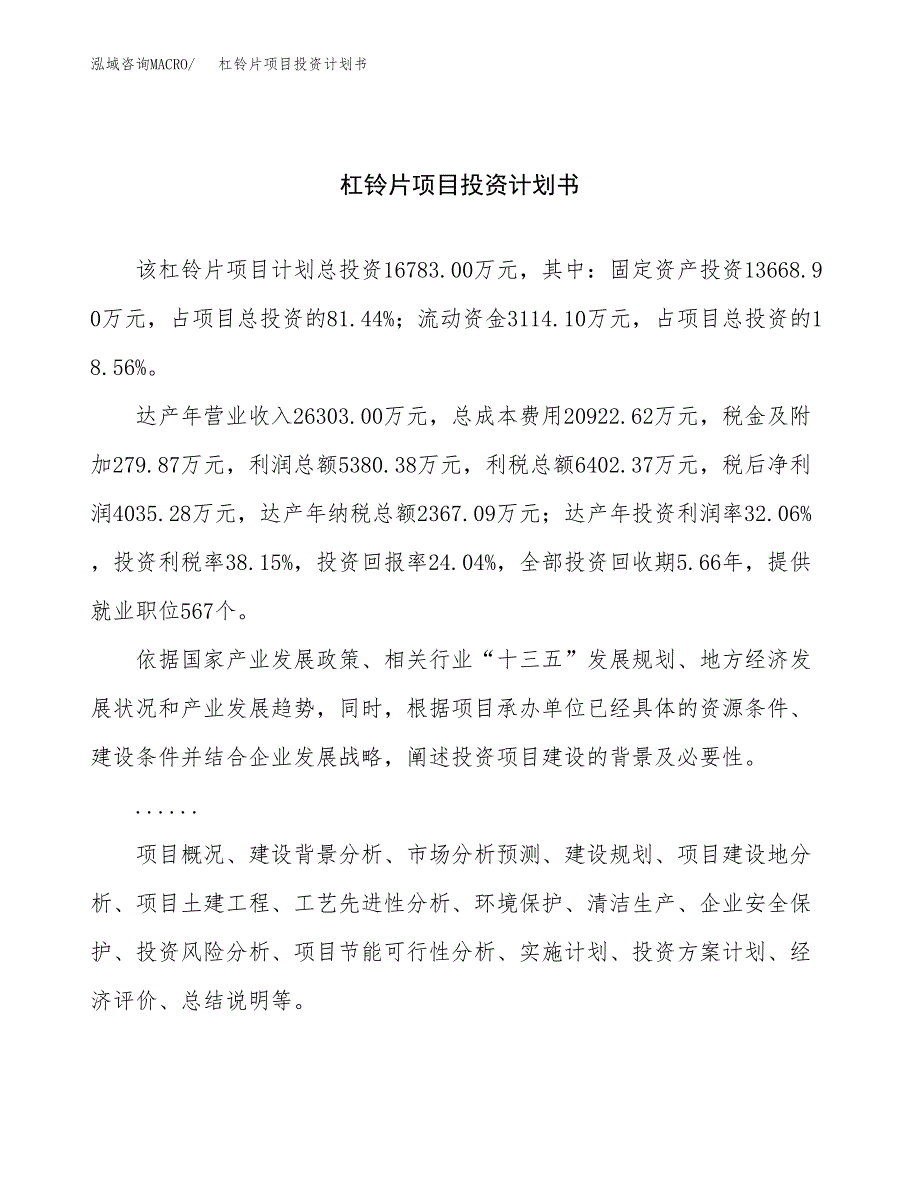 泓域咨询MACRO/　杠铃片项目投资计划书

杠铃片项目投资计划书

该杠铃片项目计划总投资16783.00万元，其中：固定资产投资13668.90万元，占项目总投资的81.44%；流动资金3114.10万元，占项目总投资的18.56%。

达产年营业收入26303.00万元，总成本费用20922.62万元，税金及附加279.87万元，利润总额5380.38万元，利税总额6402.37万元，税后净利润4035.28万元，达产年纳税总额2367.09万元；达产年投资利润率32.06%，投资利税率38.15%，投资回报率24.04%，全部投资回收期5.66年，提供就业职位567个。

依据国家产业发展政策、相关行业“十三五”发展规划、地方经济发展状况和产业发展趋势，同时，根据项目承办单位已经具体的资源条件、建设条件并结合企业发展战略，阐述投资项目建设的背景及必要性。

......

项目概况、建设背景分析、市场分析预测、建设规划、项目建设地分析、项目土建工程、工艺先进性分析、环境保护、清洁生产、企业安全保护、投资风险分析、项目节能可行性分析、实施计划、投资方案计划、经济评价、总结说明等。